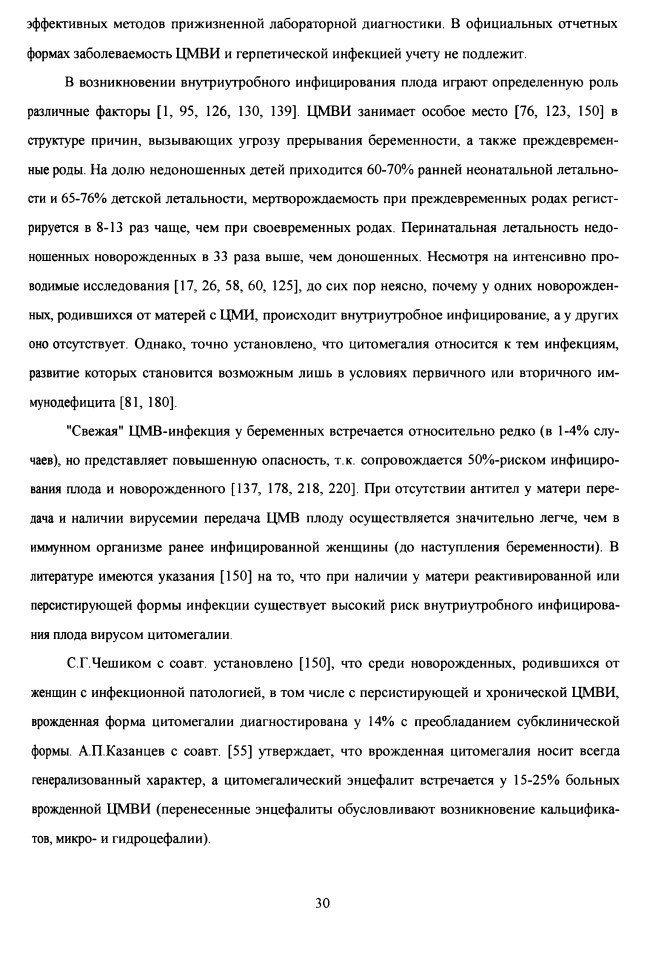 эффективных методов прижизненной лабораторной диагностики. В официальных отчетных формах заболеваемость ЦМВИ и герпетической инфекцией учету не подлежит.

В возникновении внутриутробного инфицирования плода играют определенную роль различные факторы [1, 95, 126, 130, 139]. ЦМВИ занимает особое место [76, 123, 150] в структуре причин, вызывающих угрозу прерывания беременности, а также преждевременные роды. На долю недоношенных детей приходится 60-70% ранней неонатальной летальности и 65-76% детской летальности, мертворождаемость при преждевременных родах регистрируется в 8-13 раз чаще, чем при своевременных родах. Перинатальная летальность недоношенных новорожденных в 33 раза выше, чем доношенных. Несмотря на интенсивно проводимые исследования [17, 26, 58, 60, 125], до сих пор неясно, почему у одних новорожденных, родившихся от матерей с ЦМИ, происходит внутриутробное инфицирование, а у других оно отсутствует. Однако, точно установлено, что цитомегалия относится к тем инфекциям, развитие которых становится возможным лишь в условиях первичного или вторичного иммунодефицита [81, 180].

"Свежая" ЦМВ-инфекция у беременных встречается относительно редко (в 1-4% случаев), но представляет повышенную опасность, т.к. сопровождается 50%-риском инфицирования плода и новорожденного [137, 178, 218, 220]. При отсутствии антител у матери передача и наличии вирусемии передача ЦМВ плоду осуществляется значительно легче, чем в иммунном организме ранее инфицированной женщины (до наступления беременности). В литературе имеются указания [150] на то, что при наличии у матери реактивированной или персистирующей формы инфекции существует высокий риск внутриутробного инфицирования плода вирусом цитомегалии.

С.Г.Чешиком с соавт. установлено [150], что среди новорожденных, родившихся от женщин с инфекционной патологией, в том числе с персистирующей и хронической ЦМВИ, врожденная форма цитомегалии диагностирована у 14% с преобладанием субклинической формы. А.П.Казанцев с соавт. [55] утверждает, что врожденная цитомегалия носит всегда генерализованный характер, а цитомегалический энцефалит встречается у 15-25% больных врожденной ЦМВИ (перенесенные энцефалиты обусловливают возникновение кальцификатов, микро- и гидроцефалии).

30